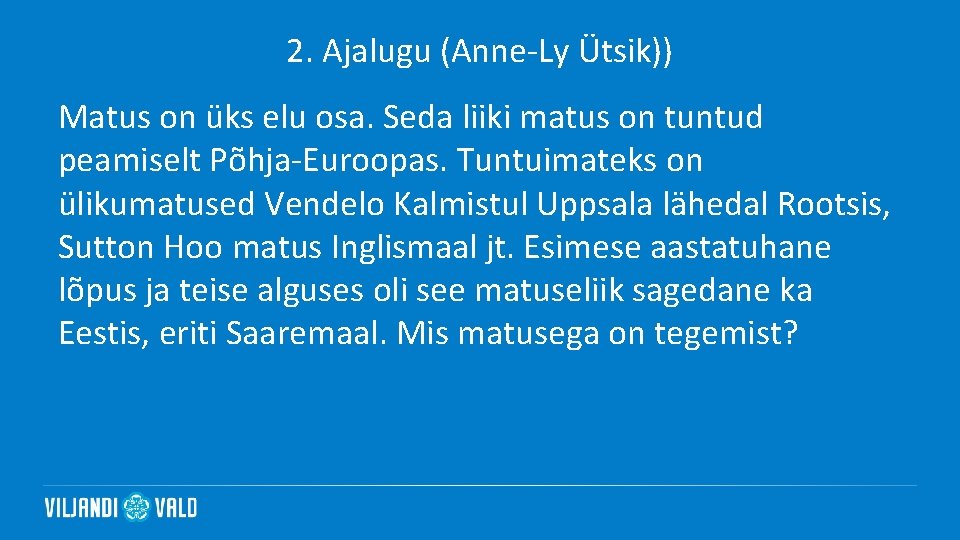 2. Ajalugu (Anne-Ly Ütsik))

Matus on üks elu osa. Seda liiki matus on tuntud peamiselt Põhja-Euroopas. Tuntuimateks on ülikumatused Vendelo Kalmistul Uppsala lähedal Rootsis, Sutton Hoo matus Inglismaal jt. Esimese aastatuhane lõpus ja teise alguses oli see matuseliik sagedane ka Eestis, eriti Saaremaal. Mis matusega on tegemist?

VILJANDI VALD